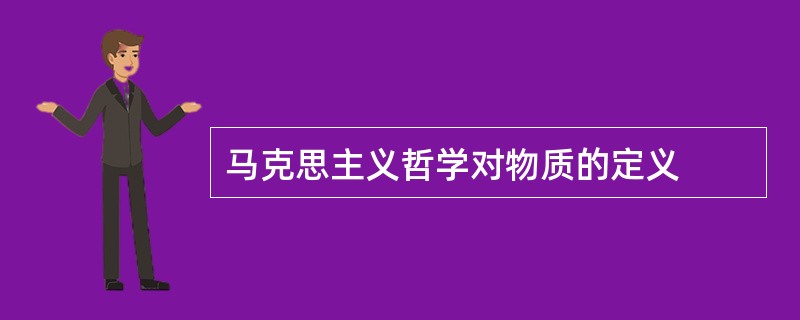 马克思主义哲学对物质的定义